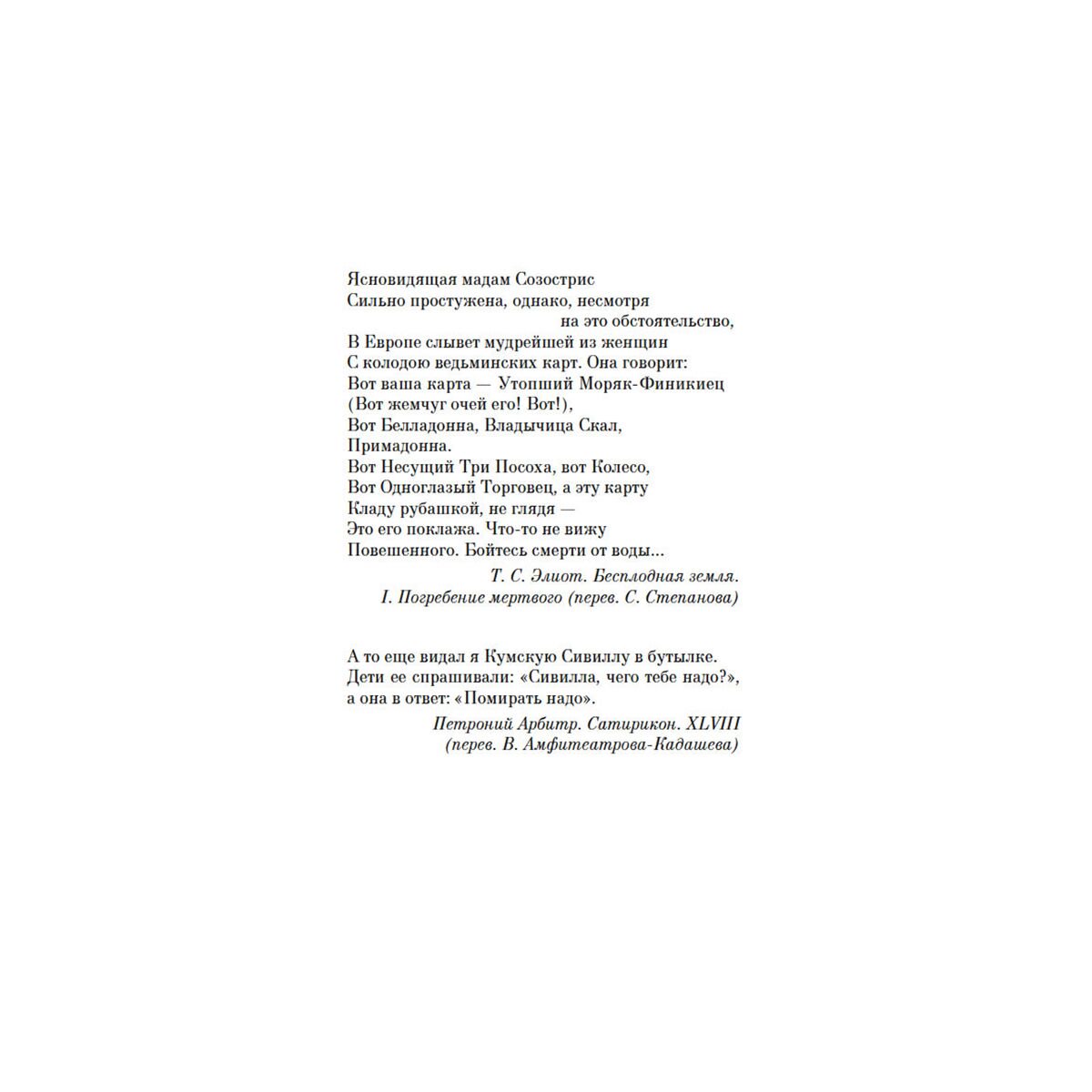 Ясновидящая мадам Созострис
Сильно простужена, однако, несмотря
на это обстоятельство,
В Европе слывет мудрейшей из женщин
С колодою ведьминских карт. Она говорит:
Вот ваша карта — Утопший Моряк-Финикиец
(Вот жемчуг очей его! Вот!),
Вот Белладонна, Владычица Скал,
Примадонна.
Вот Несущий Три Посоха, вот Колесо,
Вот Одноглазый Торговец, а эту карту
Кладу рубашкой, не глядя —
Это его поклажа. Что-то не вижу
Повешенного. Бойтесь смерти от воды...

Т. С. Элиот. Бесплодная земля.
I. Погребение мертвого (перев. С. Степанова)

А то еще видал я Кумскую Сивиллу в бутылке.
Дети ее спрашивали: «Сивилла, чего тебе надо?»,
а она в ответ: «Помирать надо».

Петроний Арбитр. Сатирикон. XLVIII
(перев. В. Амфитеатрова-Кадашева)